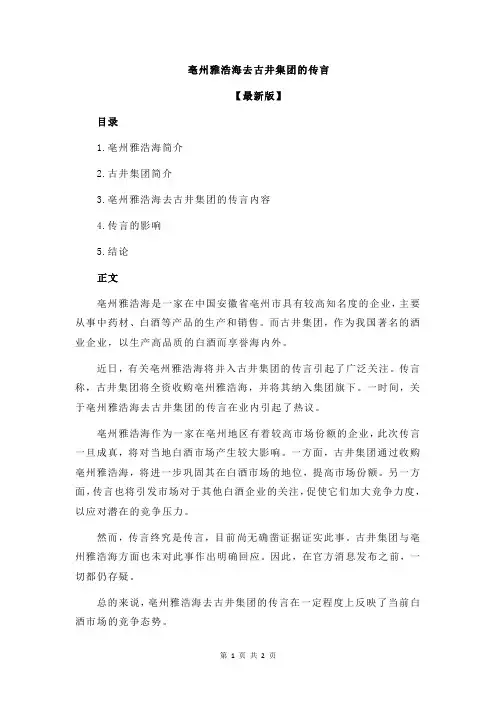 亳州雅浩海去古井集团的传言

【最新版】

目录

1.亳州雅浩海简介

2.古井集团简介

3.亳州雅浩海去古井集团的传言内容

4.传言的影响

5.结论

正文

亳州雅浩海是一家在中国安徽省亳州市具有较高知名度的企业，主要从事中药材、白酒等产品的生产和销售。而古井集团，作为我国著名的酒业企业，以生产高品质的白酒而享誉海内外。

近日，有关亳州雅浩海将并入古井集团的传言引起了广泛关注。传言称，古井集团将全资收购亳州雅浩海，并将其纳入集团旗下。一时间，关于亳州雅浩海去古井集团的传言在业内引起了热议。

亳州雅浩海作为一家在亳州地区有着较高市场份额的企业，此次传言一旦成真，将对当地白酒市场产生较大影响。一方面，古井集团通过收购亳州雅浩海，将进一步巩固其在白酒市场的地位，提高市场份额。另一方面，传言也将引发市场对于其他白酒企业的关注，促使它们加大竞争力度，以应对潜在的竞争压力。

然而，传言终究是传言，目前尚无确凿证据证实此事。古井集团与亳州雅浩海方面也未对此事作出明确回应。因此，在官方消息发布之前，一切都仍存疑。

总的来说，亳州雅浩海去古井集团的传言在一定程度上反映了当前白酒市场的竞争态势。

第 1 页 共 2 页